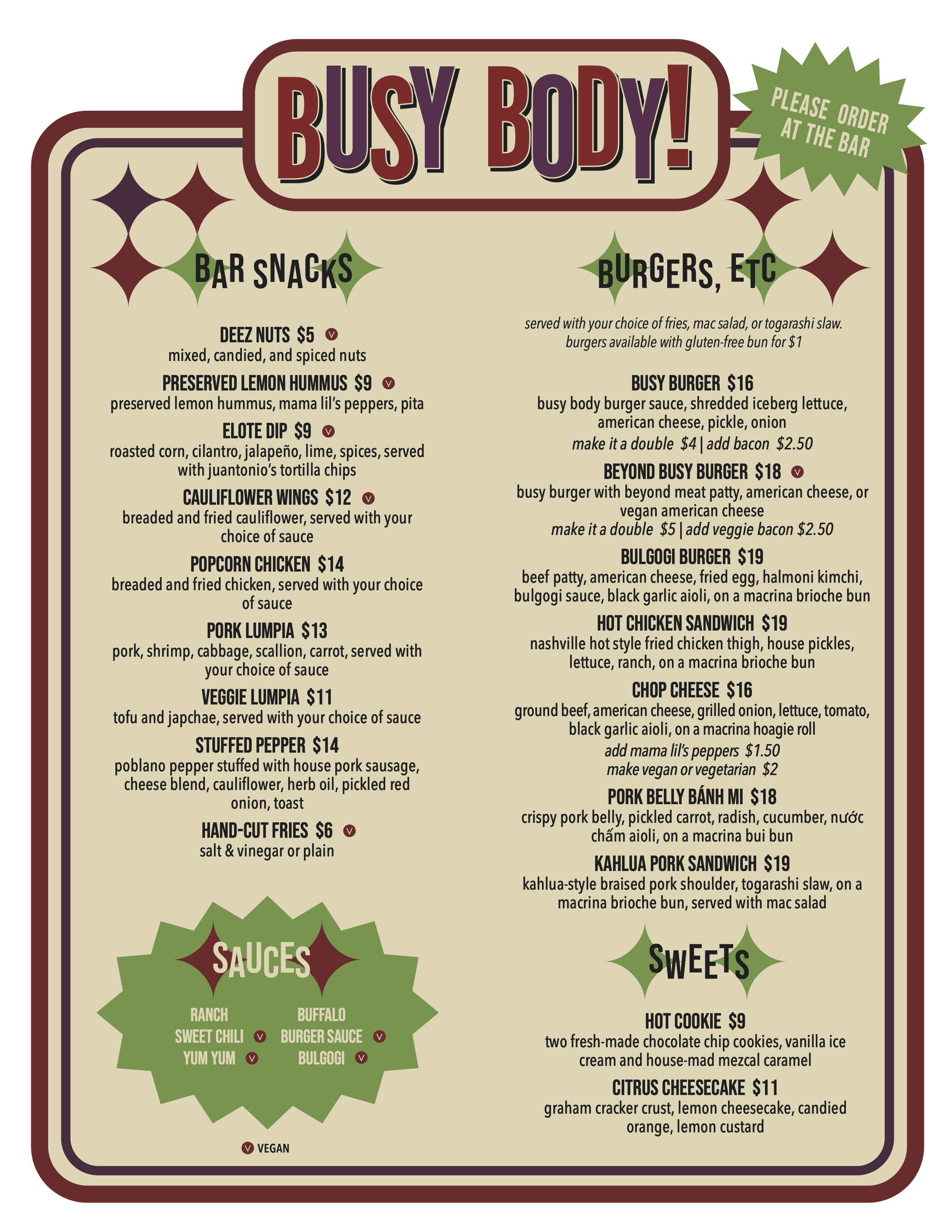 BUSY BODY!

PLEASE ORDER AT THE BAR

BAR SNACKS

DEEZ NUTS $5 V
mixed, candied, and spiced nuts

PRESERVED LEMON HUMMUS $9 V
preserved lemon hummus, mama lil's peppers, pita

ELOTE DIP $9 V
roasted corn, cilantro, jalapeño, lime, spices, served with juantonio's tortilla chips

CAULIFLOWER WINGS $12 V
breaded and fried cauliflower, served with your choice of sauce

POPCORN CHICKEN $14
breaded and fried chicken, served with your choice of sauce

PORK LUMPIA $13
pork, shrimp, cabbage, scallion, carrot, served with your choice of sauce

VEGGIE LUMPIA $11
tofu and japchae, served with your choice of sauce

STUFFED PEPPER $14
poblano pepper stuffed with house pork sausage, cheese blend, cauliflower, herb oil, pickled red onion, toast

HAND-CUT FRIES $6 V
salt & vinegar or plain

SAUCES

RANCH
SWEET CHILI V
YUM YUM V

BUFFALO
BURGER SAUCE V
BULGOGI V

V VEGAN

BURGERS, ETC

served with your choice of fries, mac salad, or togarashi slaw. burgers available with gluten-free bun for $1

BUSY BURGER $16
busy body burger sauce, shredded iceberg lettuce, american cheese, pickle, onion
make it a double $4 | add bacon $2.50

BEYOND BUSY BURGER $18 V
busy burger with beyond meat patty, american cheese, or vegan american cheese
make it a double $5 | add veggie bacon $2.50

BULGOGI BURGER $19
beef patty, american cheese, fried egg, halmoni kimchi, bulgogi sauce, black garlic aioli, on a macrina brioche bun

HOT CHICKEN SANDWICH $19
nashville hot style fried chicken thigh, house pickles, lettuce, ranch, on a macrina brioche bun

CHOP CHEESE $16
ground beef, american cheese, grilled onion, lettuce, tomato, black garlic aioli, on a macrina hoagie roll
add mama lil's peppers $1.50
make vegan or vegetarian $2

PORK BELLY BÁNH MI $18
crispy pork belly, pickled carrot, radish, cucumber, nước chấm aioli, on a macrina bui bun

KAHLUA PORK SANDWICH $19
kahlua-style braised pork shoulder, togarashi slaw, on a macrina brioche bun, served with mac salad

SWEETS

HOT COOKIE $9
two fresh-made chocolate chip cookies, vanilla ice cream and house-mad mezcal caramel

CITRUS CHEESECAKE $11
graham cracker crust, lemon cheesecake, candied orange, lemon custard